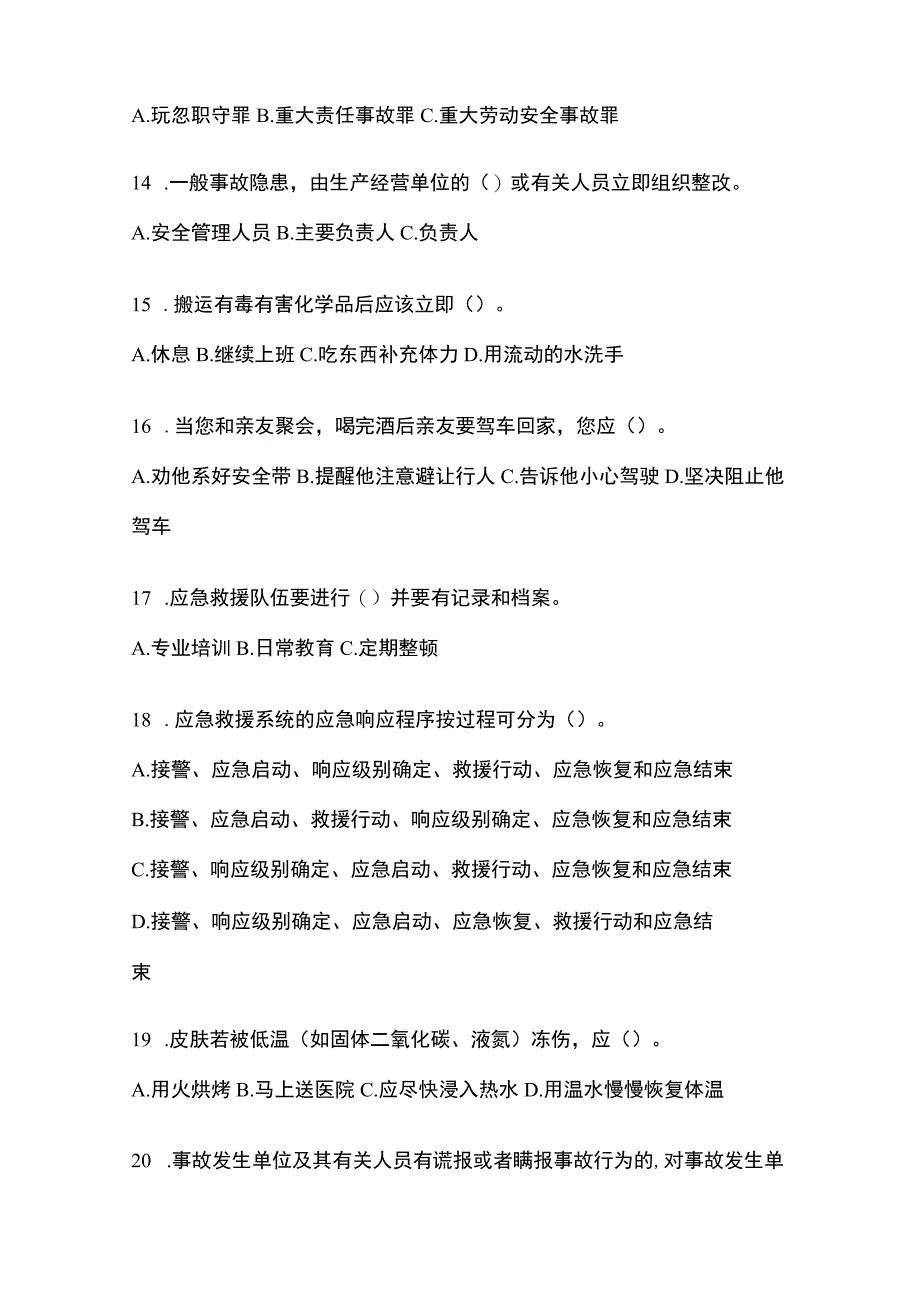 A.玩忽职守罪 B.重大责任事故罪 C.重大劳动安全事故罪

14 .一般事故隐患，由生产经营单位的（）或有关人员立即组织整改。

A.安全管理人员 B.主要负责人 C.负责人

15 .搬运有毒有害化学品后应该立即（）。

A.休息 B.继续上班 C.吃东西补充体力 D.用流动的水洗手

16 .当您和亲友聚会，喝完酒后亲友要驾车回家，您应（）。

A.劝他系好安全带 B.提醒他注意避让行人 C.告诉他小心驾驶 D.坚决阻止他驾车

17 .应急救援队伍要进行（）并要有记录和档案。

A.专业培训 B.日常教育 C.定期整顿

18 .应急救援系统的应急响应程序按过程可分为（）。

A.接警、应急启动、响应级别确定、救援行动、应急恢复和应急结束

B.接警、应急启动、救援行动、响应级别确定、应急恢复和应急结束

C.接警、响应级别确定、应急启动、救援行动、应急恢复和应急结束

D.接警、响应级别确定、应急启动、应急恢复、救援行动和应急结束

19 .皮肤若被低温（如固体二氧化碳、液氮）冻伤，应（）。

A.用火烘烤 B.马上送医院 C.应尽快浸入热水 D.用温水慢慢恢复体温

20 .事故发生单位及其有关人员有谎报或者瞒报事故行为的，对事故发生单